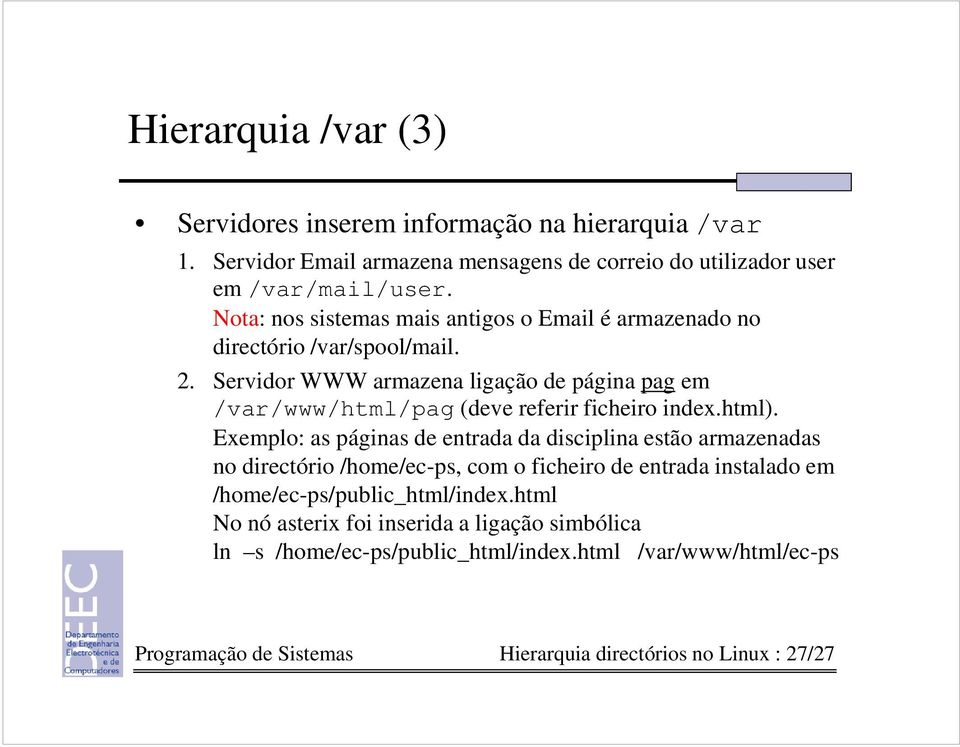 Hierarquia /var (3)

• Servidores inserem informação na hierarquia /var

1. Servidor Email armazena mensagens de correio do utilizador user em /var/mail/user.
Nota: nos sistemas mais antigos o Email é armazenado no directório /var/spool/mail.

2. Servidor WWW armazena ligação de página pag em /var/www/html/pag (deve referir ficheiro index.html).
Exemplo: as páginas de entrada da disciplina estão armazenadas no directório /home/ec-ps, com o ficheiro de entrada instalado em /home/ec-ps/public_html/index.html
No nó asterix foi inserida a ligação simbólica
ln –s /home/ec-ps/public_html/index.html /var/www/html/ec-ps

DEEC
Departamento de Engenharia Electrotécnica e de Computadores

Programação de Sistemas

Hierarquia directórios no Linux : 27/27